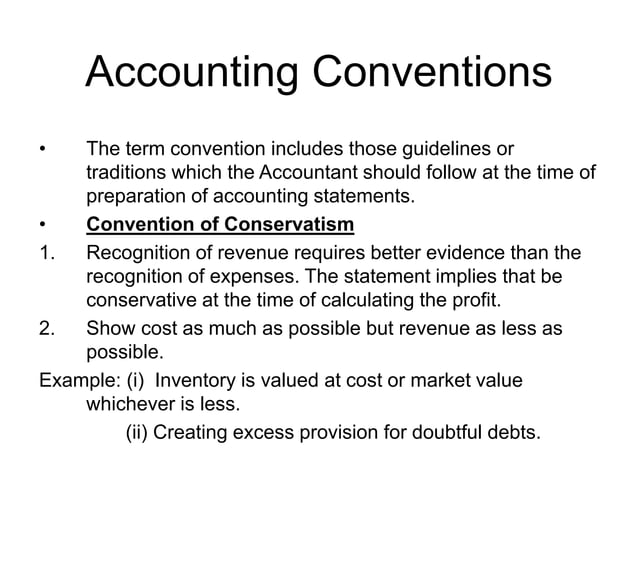 Accounting Conventions

• The term convention includes those guidelines or traditions which the Accountant should follow at the time of preparation of accounting statements.

• Convention of Conservatism

1. Recognition of revenue requires better evidence than the recognition of expenses. The statement implies that be conservative at the time of calculating the profit.

2. Show cost as much as possible but revenue as less as possible.

Example: (i) Inventory is valued at cost or market value whichever is less.

(ii) Creating excess provision for doubtful debts.